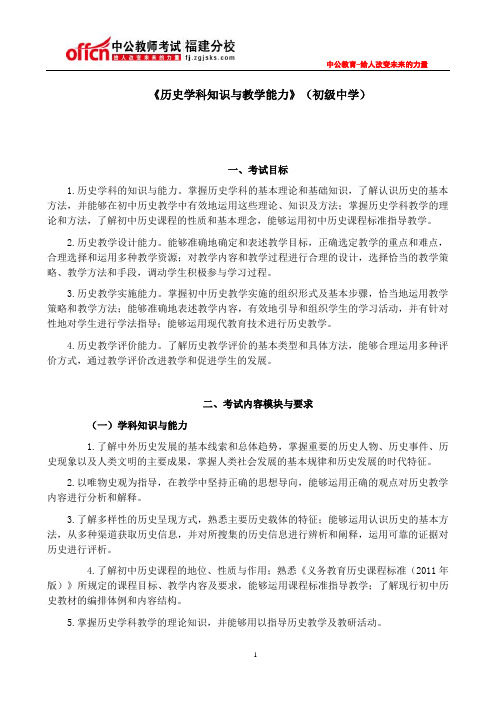 offcn 中公教师考试 福建分校
给人改变未来的力量 fj.zgjsks.com

中公教育-给人改变未来的力量

《历史学科知识与教学能力》（初级中学）

一、考试目标

1.历史学科的知识与能力。掌握历史学科的基本理论和基础知识，了解认识历史的基本方法，并能够在初中历史教学中有效地运用这些理论、知识及方法；掌握历史学科教学的理论和方法，了解初中历史课程的性质和基本理念，能够运用初中历史课程标准指导教学。

2.历史教学设计能力。能够准确地确定和表述教学目标，正确选定教学的重点和难点，合理选择和运用多种教学资源；对教学内容和教学过程进行合理的设计，选择恰当的教学策略、教学方法和手段，调动学生积极参与学习过程。

3.历史教学实施能力。掌握初中历史教学实施的组织形式及基本步骤，恰当地运用教学策略和教学方法；能够准确地表述教学内容，有效地引导和组织学生的学习活动，并有针对性地对学生进行学法指导；能够运用现代教育技术进行历史教学。

4.历史教学评价能力。了解历史教学评价的基本类型和具体方法，能够合理运用多种评价方式，通过教学评价改进教学和促进学生的发展。

二、考试内容模块与要求

（一）学科知识与能力

1.了解中外历史发展的基本线索和总体趋势，掌握重要的历史人物、历史事件、历史现象以及人类文明的主要成果，掌握人类社会发展的基本规律和历史发展的时代特征。

2.以唯物史观为指导，在教学中坚持正确的思想导向，能够运用正确的观点对历史教学内容进行分析和解释。

3.了解多样性的历史呈现方式，熟悉主要历史载体的特征；能够运用认识历史的基本方法，从多种渠道获取历史信息，并对所搜集的历史信息进行辨析和阐释，运用可靠的证据对历史进行评析。

4.了解初中历史课程的地位、性质与作用；熟悉《义务教育历史课程标准（2011 年版）》所规定的课程目标、教学内容及要求，能够运用课程标准指导教学；了解现行初中历史教材的编排体例和内容结构。

5.掌握历史学科教学的理论知识，并能够用以指导历史教学及教研活动。

1